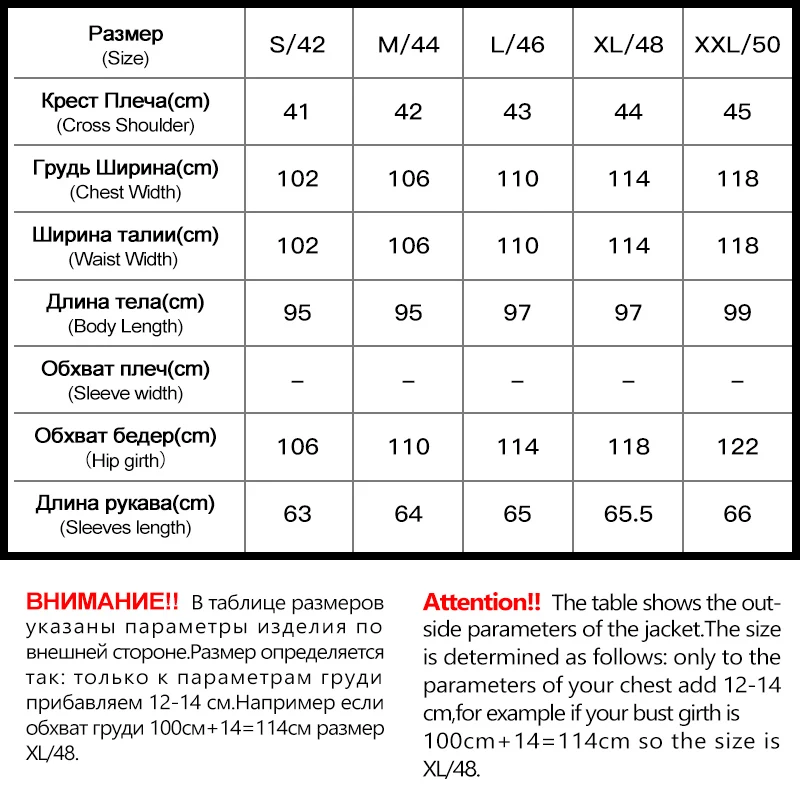 | Размер (Size) | S/42 | M/44 | L/46 | XL/48 | XXL/50 |
|---|---|---|---|---|---|
| Крест Плеча(cm) (Cross Shoulder) | 41 | 42 | 43 | 44 | 45 |
| Грудь Ширина(cm) (Chest Width) | 102 | 106 | 110 | 114 | 118 |
| Ширина талии(cm) (Waist Width) | 102 | 106 | 110 | 114 | 118 |
| Длина тела(cm) (Body Length) | 95 | 95 | 97 | 97 | 99 |
| Обхват плеч(cm) (Sleeve width) | – | – | – | – | – |
| Обхват бедер(cm) (Hip girth) | 106 | 110 | 114 | 118 | 122 |
| Длина рукава(cm) (Sleeves length) | 63 | 64 | 65 | 65.5 | 66 |

ВНИМАНИЕ!! В таблице размеров указаны параметры изделия по внешней стороне.Размер определяется так: только к параметрам груди прибавляем 12-14 см.Например если обхват груди 100см+14=114см размер XL/48.

Attention!! The table shows the outside parameters of the jacket.The size is determined as follows: only to the parameters of your chest add 12-14 cm,for example if your bust girth is 100cm+14=114cm so the size is XL/48.